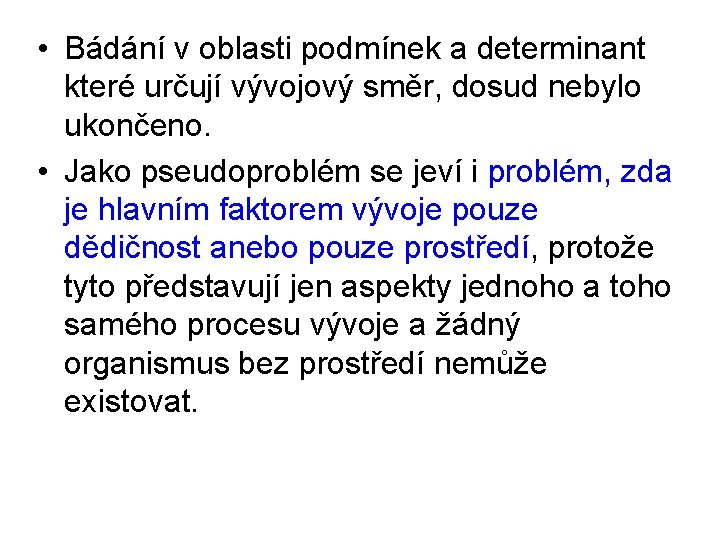 • Bádání v oblasti podmínek a determinant které určují vývojový směr, dosud nebylo ukončeno.

• Jako pseudoproblém se jeví i problém, zda je hlavním faktorem vývoje pouze dědičnost anebo pouze prostředí, protože tyto představují jen aspekty jednoho a toho samého procesu vývoje a žádný organismus bez prostředí nemůže existovat.